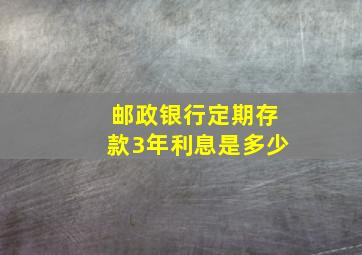 邮政银行定期存款3年利息是多少